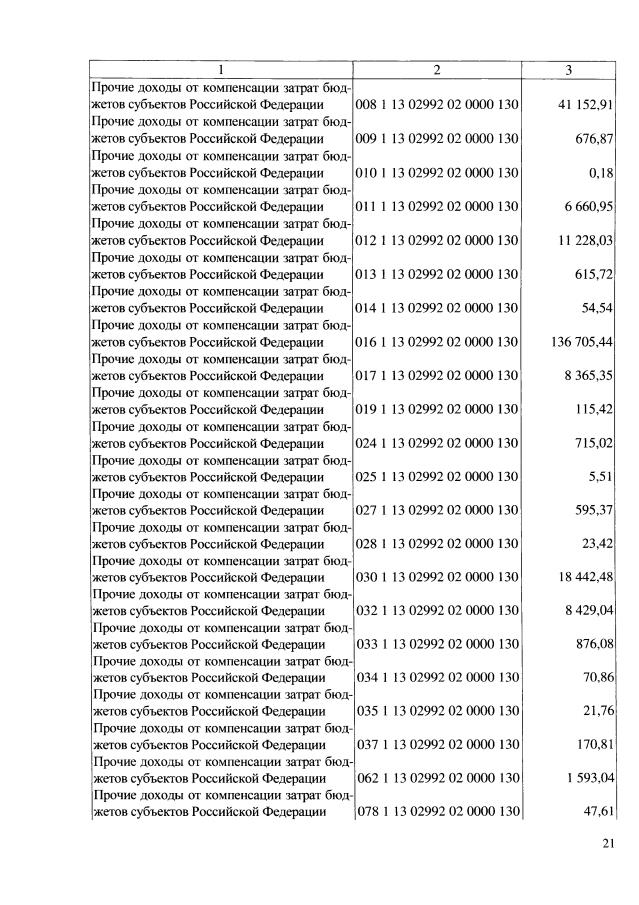 | 1 | 2 | 3 |
|---|---|---|
| Прочие доходы от компенсации затрат бюджетов субъектов Российской Федерации | 008 1 13 02992 02 0000 130 | 41 152,91 |
| Прочие доходы от компенсации затрат бюджетов субъектов Российской Федерации | 009 1 13 02992 02 0000 130 | 676,87 |
| Прочие доходы от компенсации затрат бюджетов субъектов Российской Федерации | 010 1 13 02992 02 0000 130 | 0,18 |
| Прочие доходы от компенсации затрат бюджетов субъектов Российской Федерации | 011 1 13 02992 02 0000 130 | 6 660,95 |
| Прочие доходы от компенсации затрат бюджетов субъектов Российской Федерации | 012 1 13 02992 02 0000 130 | 11 228,03 |
| Прочие доходы от компенсации затрат бюджетов субъектов Российской Федерации | 013 1 13 02992 02 0000 130 | 615,72 |
| Прочие доходы от компенсации затрат бюджетов субъектов Российской Федерации | 014 1 13 02992 02 0000 130 | 54,54 |
| Прочие доходы от компенсации затрат бюджетов субъектов Российской Федерации | 016 1 13 02992 02 0000 130 | 136 705,44 |
| Прочие доходы от компенсации затрат бюджетов субъектов Российской Федерации | 017 1 13 02992 02 0000 130 | 8 365,35 |
| Прочие доходы от компенсации затрат бюджетов субъектов Российской Федерации | 019 1 13 02992 02 0000 130 | 115,42 |
| Прочие доходы от компенсации затрат бюджетов субъектов Российской Федерации | 024 1 13 02992 02 0000 130 | 715,02 |
| Прочие доходы от компенсации затрат бюджетов субъектов Российской Федерации | 025 1 13 02992 02 0000 130 | 5,51 |
| Прочие доходы от компенсации затрат бюджетов субъектов Российской Федерации | 027 1 13 02992 02 0000 130 | 595,37 |
| Прочие доходы от компенсации затрат бюджетов субъектов Российской Федерации | 028 1 13 02992 02 0000 130 | 23,42 |
| Прочие доходы от компенсации затрат бюджетов субъектов Российской Федерации | 030 1 13 02992 02 0000 130 | 18 442,48 |
| Прочие доходы от компенсации затрат бюджетов субъектов Российской Федерации | 032 1 13 02992 02 0000 130 | 8 429,04 |
| Прочие доходы от компенсации затрат бюджетов субъектов Российской Федерации | 033 1 13 02992 02 0000 130 | 876,08 |
| Прочие доходы от компенсации затрат бюджетов субъектов Российской Федерации | 034 1 13 02992 02 0000 130 | 70,86 |
| Прочие доходы от компенсации затрат бюджетов субъектов Российской Федерации | 035 1 13 02992 02 0000 130 | 21,76 |
| Прочие доходы от компенсации затрат бюджетов субъектов Российской Федерации | 037 1 13 02992 02 0000 130 | 170,81 |
| Прочие доходы от компенсации затрат бюджетов субъектов Российской Федерации | 062 1 13 02992 02 0000 130 | 1 593,04 |
| Прочие доходы от компенсации затрат бюджетов субъектов Российской Федерации | 078 1 13 02992 02 0000 130 | 47,61 |

21